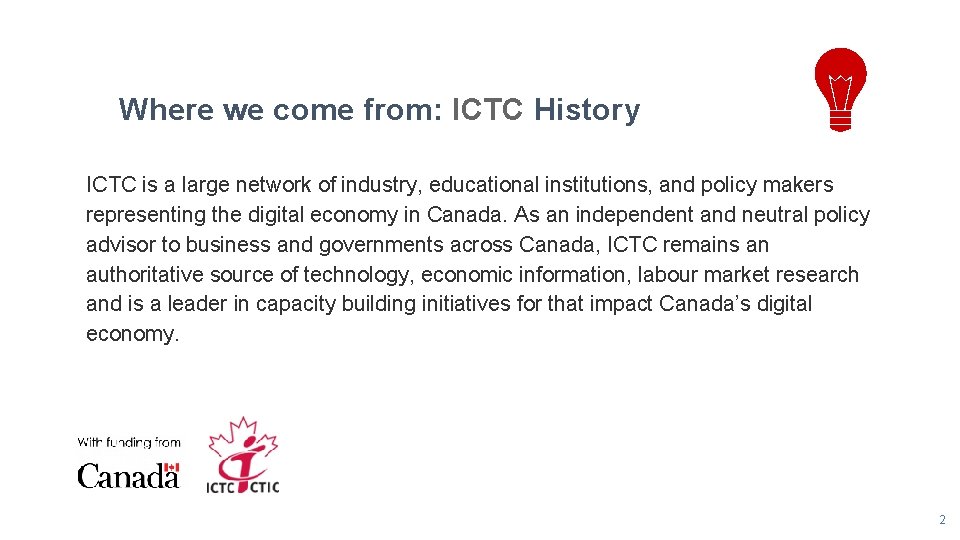 Where we come from: ICTC History

ICTC is a large network of industry, educational institutions, and policy makers representing the digital economy in Canada. As an independent and neutral policy advisor to business and governments across Canada, ICTC remains an authoritative source of technology, economic information, labour market research and is a leader in capacity building initiatives for that impact Canada's digital economy.

With funding from
Canada

ICTC CTIC

2